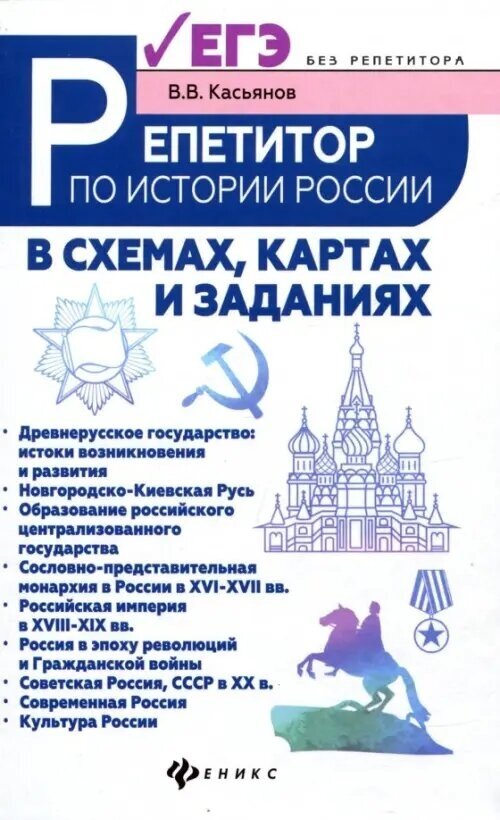 ✓ЕГЭ БЕЗ РЕПЕТИТОРА

В.В. Касьянов

РЕПЕТИТОР
ПО ИСТОРИИ РОССИИ

В СХЕМАХ, КАРТАХ И ЗАДАНИЯХ

• Древнерусское государство: истоки возникновения и развития
• Новгородско-Киевская Русь
• Образование российского централизованного государства
• Сословно-представительная монархия в России в XVI-XVII вв.
• Российская империя в XVIII-XIX вв.
• Россия в эпоху революций и Гражданской войны
• Советская Россия, СССР в XX в.
• Современная Россия
• Культура России

ФЕНИКС